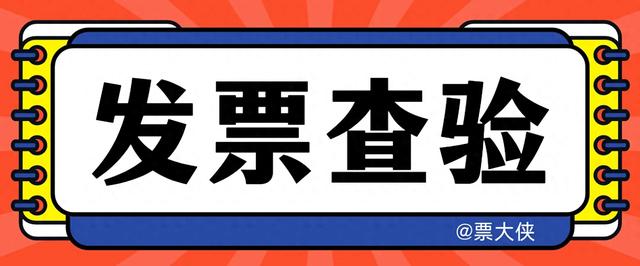 发票查验

@票大侠